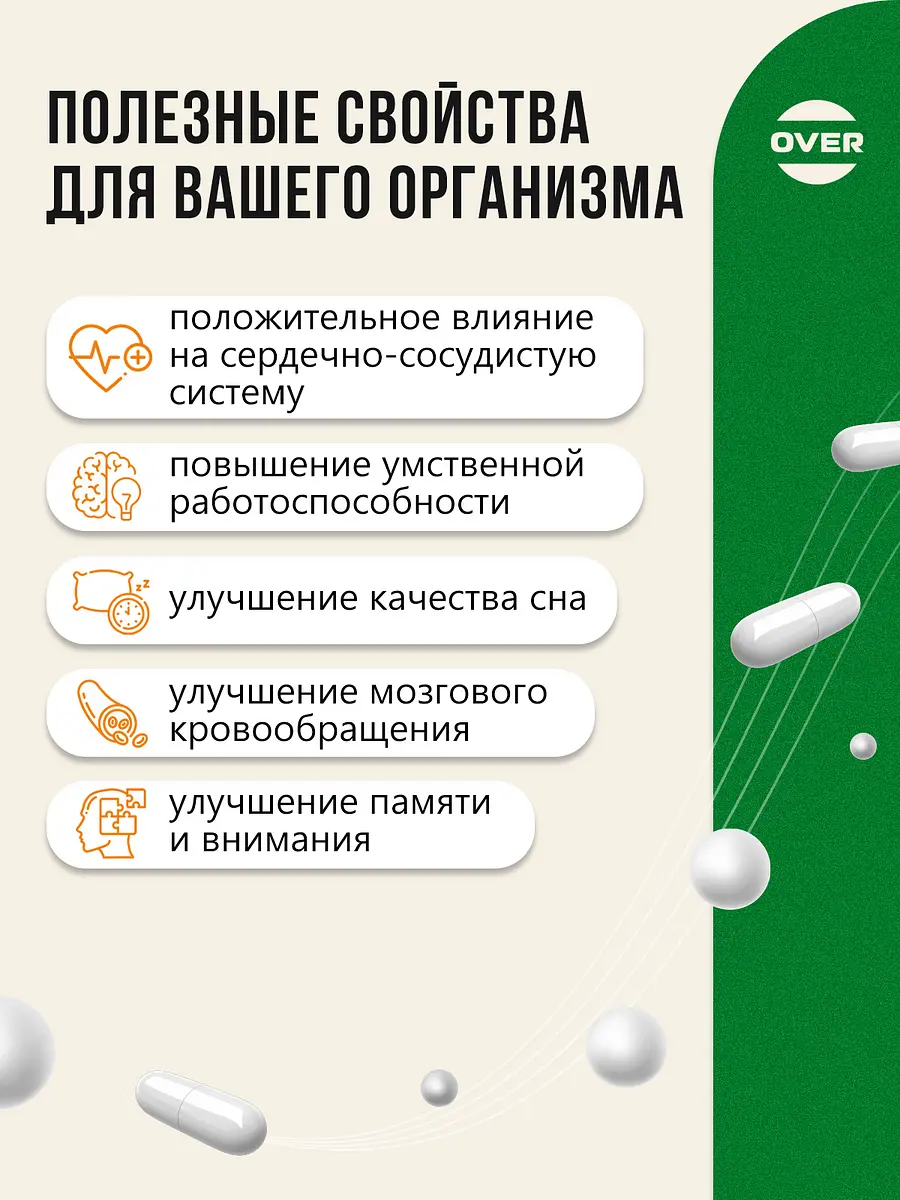 ПОЛЕЗНЫЕ СВОЙСТВА ДЛЯ ВАШЕГО ОРГАНИЗМА

OVER

положительное влияние на сердечно-сосудистую систему

повышение умственной работоспособности

улучшение качества сна

улучшение мозгового кровообращения

улучшение памяти и внимания